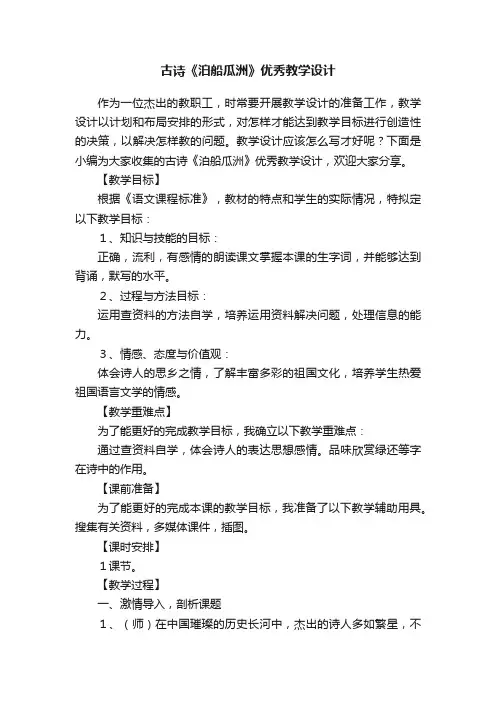 古诗《泊船瓜洲》优秀教学设计

作为一位杰出的教职工，时常要开展教学设计的准备工作，教学设计以计划和布局安排的形式，对怎样才能达到教学目标进行创造性的决策，以解决怎样教的问题。教学设计应该怎么写才好呢？下面是小编为大家收集的古诗《泊船瓜洲》优秀教学设计，欢迎大家分享。

【教学目标】

根据《语文课程标准》，教材的特点和学生的实际情况，特拟定以下教学目标：

1、知识与技能的目标：

正确，流利，有感情的朗读课文掌握本课的生字词，并能够达到背诵，默写的水平。

2、过程与方法目标：

运用查资料的方法自学，培养运用资料解决问题，处理信息的能力。

3、情感、态度与价值观：

体会诗人的思乡之情，了解丰富多彩的祖国文化，培养学生热爱祖国语言文学的情感。

【教学重难点】

为了能更好的完成教学目标，我确立以下教学重难点：

通过查资料自学，体会诗人的表达思想感情。品味欣赏绿还等字在诗中的作用。

【课前准备】

为了能更好的完成本课的教学目标，我准备了以下教学辅助用具。搜集有关资料，多媒体课件，插图。

【课时安排】

1课节。

【教学过程】

一、激情导入，剖析课题

1、（师）在中国璀璨的历史长河中，杰出的诗人多如繁星，不